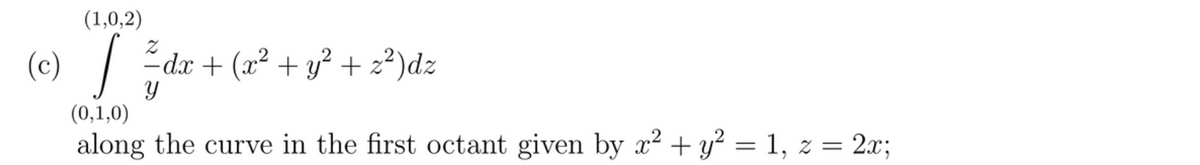 (c) $\int_{(0,1,0)}^{(1,0,2)} \frac{z}{y}dx + (x^2 + y^2 + z^2)dz$

along the curve in the first octant given by $x^2 + y^2 = 1$, $z = 2x$;